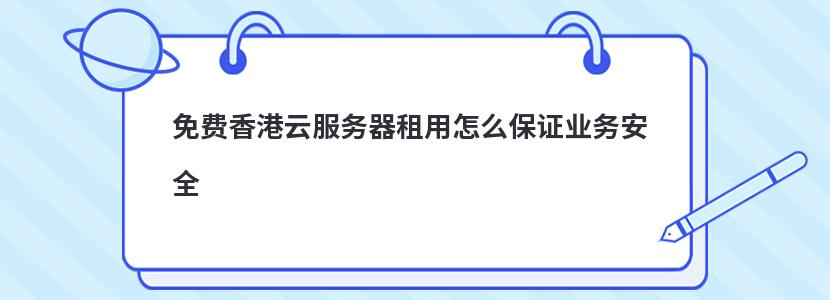 免费香港云服务器租用怎么保证业务安全